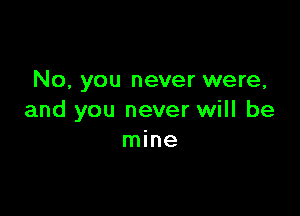 No, you never were,
and you never will be
mine